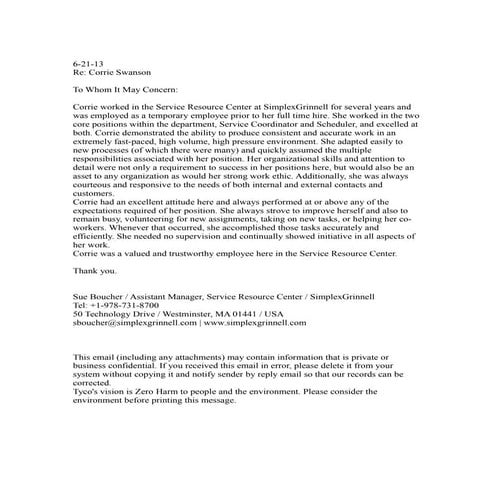 6-21-13
Re: Corrie Swanson

To Whom It May Concern:

Corrie worked in the Service Resource Center at SimplexGrinnell for several years and was employed as a temporary employee prior to her full time hire. She worked in the two core positions within the department, Service Coordinator and Scheduler, and excelled at both. Corrie demonstrated the ability to produce consistent and accurate work in an extremely fast-paced, high volume, high pressure environment. She adapted easily to new processes (of which there were many) and quickly assumed the multiple responsibilities associated with her position. Her organizational skills and attention to detail were not only a requirement to success in her positions here, but would also be an asset to any organization as would her strong work ethic. Additionally, she was always courteous and responsive to the needs of both internal and external contacts and customers.
Corrie had an excellent attitude here and always performed at or above any of the expectations required of her position. She always strove to improve herself and also to remain busy, volunteering for new assignments, taking on new tasks, or helping her co-workers. Whenever that occurred, she accomplished those tasks accurately and efficiently. She needed no supervision and continually showed initiative in all aspects of her work.
Corrie was a valued and trustworthy employee here in the Service Resource Center.

Thank you.

Sue Boucher / Assistant Manager, Service Resource Center / SimplexGrinnell
Tel: +1-978-731-8700
50 Technology Drive / Westminster, MA 01441 / USA
sboucher@simplexgrinnell.com | www.simplexgrinnell.com

This email (including any attachments) may contain information that is private or business confidential. If you received this email in error, please delete it from your system without copying it and notify sender by reply email so that our records can be corrected.
Tyco's vision is Zero Harm to people and the environment. Please consider the environment before printing this message.